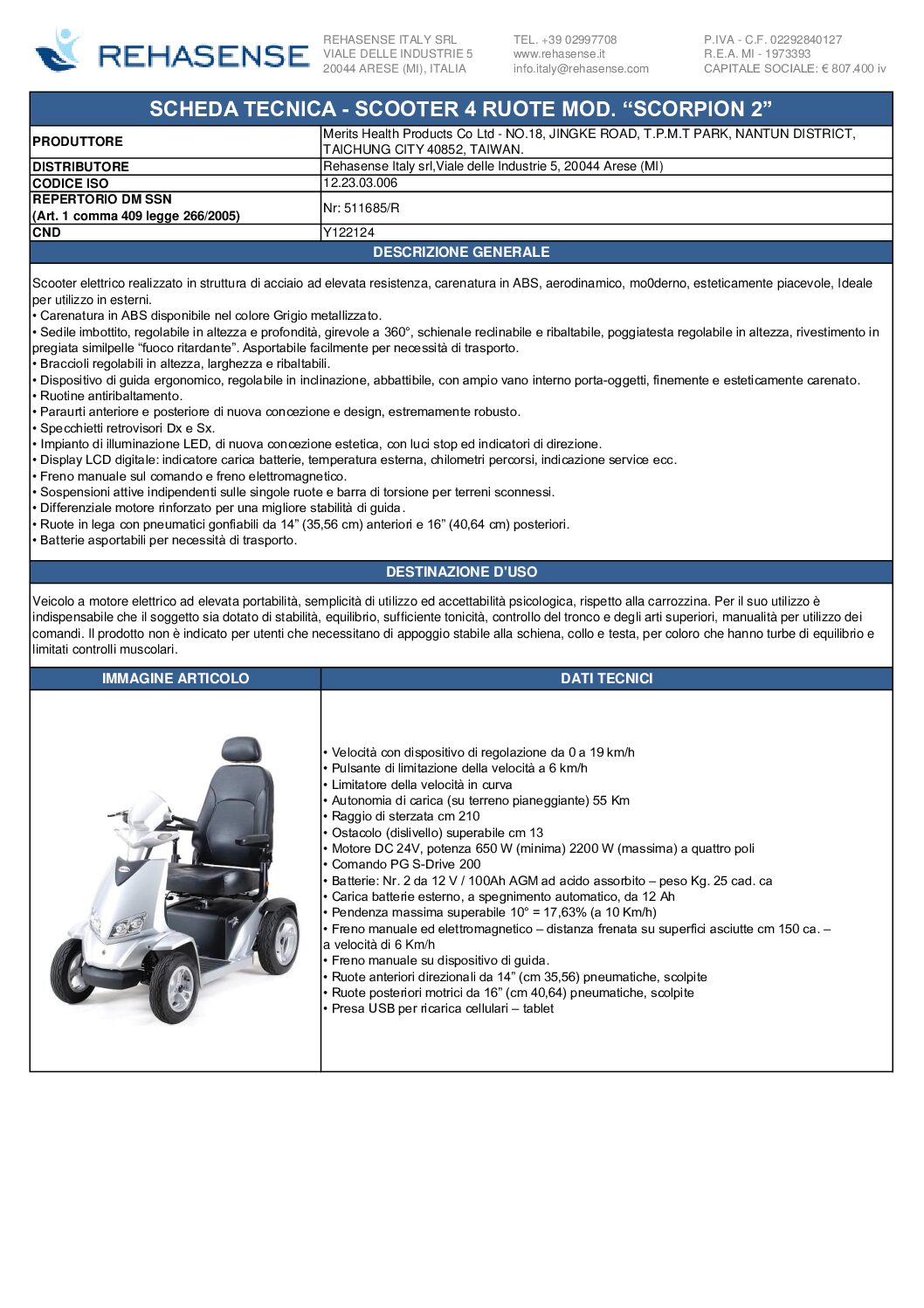 REHASENSE

REHASENSE ITALY SRL
VIALE DELLE INDUSTRIE 5
20044 ARESE (MI), ITALIA

TEL. +39 02997708
www.rehasense.it
info.italy@rehasense.com

P.IVA - C.F. 02292840127
R.E.A. MI - 1973393
CAPITALE SOCIALE: € 807.400 iv

SCHEDA TECNICA - SCOOTER 4 RUOTE MOD. "SCORPION 2"

PRODUTTORE
Merits Health Products Co Ltd - NO.18, JINGKE ROAD, T.P.M.T PARK, NANTUN DISTRICT, TAICHUNG CITY 40852, TAIWAN.

DISTRIBUTORE
Rehasense Italy srl,Viale delle Industrie 5, 20044 Arese (MI)

CODICE ISO
12.23.03.006

REPERTORIO DM SSN
(Art. 1 comma 409 legge 266/2005)
Nr: 511685/R

CND
Y122124

DESCRIZIONE GENERALE

Scooter elettrico realizzato in struttura di acciaio ad elevata resistenza, carenatura in ABS, aerodinamico, mo0derno, esteticamente piacevole, Ideale per utilizzo in esterni.
• Carenatura in ABS disponibile nel colore Grigio metallizzato.
• Sedile imbottito, regolabile in altezza e profondità, girevole a 360°, schienale reclinabile e ribaltabile, poggiatesta regolabile in altezza, rivestimento in pregiata similpelle "fuoco ritardante". Asportabile facilmente per necessità di trasporto.
• Braccioli regolabili in altezza, larghezza e ribaltabili.
• Dispositivo di guida ergonomico, regolabile in inclinazione, abbattibile, con ampio vano interno porta-oggetti, finemente e esteticamente carenato.
• Ruotine antiribaltamento.
• Paraurti anteriore e posteriore di nuova concezione e design, estremamente robusto.
• Specchietti retrovisori Dx e Sx.
• Impianto di illuminazione LED, di nuova concezione estetica, con luci stop ed indicatori di direzione.
• Display LCD digitale: indicatore carica batterie, temperatura esterna, chilometri percorsi, indicazione service ecc.
• Freno manuale sul comando e freno elettromagnetico.
• Sospensioni attive indipendenti sulle singole ruote e barra di torsione per terreni sconnessi.
• Differenziale motore rinforzato per una migliore stabilità di guida.
• Ruote in lega con pneumatici gonfiabili da 14" (35,56 cm) anteriori e 16" (40,64 cm) posteriori.
• Batterie asportabili per necessità di trasporto.

DESTINAZIONE D'USO

Veicolo a motore elettrico ad elevata portabilità, semplicità di utilizzo ed accettabilità psicologica, rispetto alla carrozzina. Per il suo utilizzo è indispensabile che il soggetto sia dotato di stabilità, equilibrio, sufficiente tonicità, controllo del tronco e degli arti superiori, manualità per utilizzo dei comandi. Il prodotto non è indicato per utenti che necessitano di appoggio stabile alla schiena, collo e testa, per coloro che hanno turbe di equilibrio e limitati controlli muscolari.

IMMAGINE ARTICOLO

DATI TECNICI

• Velocità con dispositivo di regolazione da 0 a 19 km/h
• Pulsante di limitazione della velocità a 6 km/h
• Limitatore della velocità in curva
• Autonomia di carica (su terreno pianeggiante) 55 Km
• Raggio di sterzata cm 210
• Ostacolo (dislivello) superabile cm 13
• Motore DC 24V, potenza 650 W (minima) 2200 W (massima) a quattro poli
• Comando PG S-Drive 200
• Batterie: Nr. 2 da 12 V / 100Ah AGM ad acido assorbito – peso Kg. 25 cad. ca
• Carica batterie esterno, a spegnimento automatico, da 12 Ah
• Pendenza massima superabile 10° = 17,63% (a 10 Km/h)
• Freno manuale ed elettromagnetico – distanza frenata su superfici asciutte cm 150 ca. – a velocità di 6 Km/h
• Freno manuale su dispositivo di guida.
• Ruote anteriori direzionali da 14" (cm 35,56) pneumatiche, scolpite
• Ruote posteriori motrici da 16" (cm 40,64) pneumatiche, scolpite
• Presa USB per ricarica cellulari – tablet